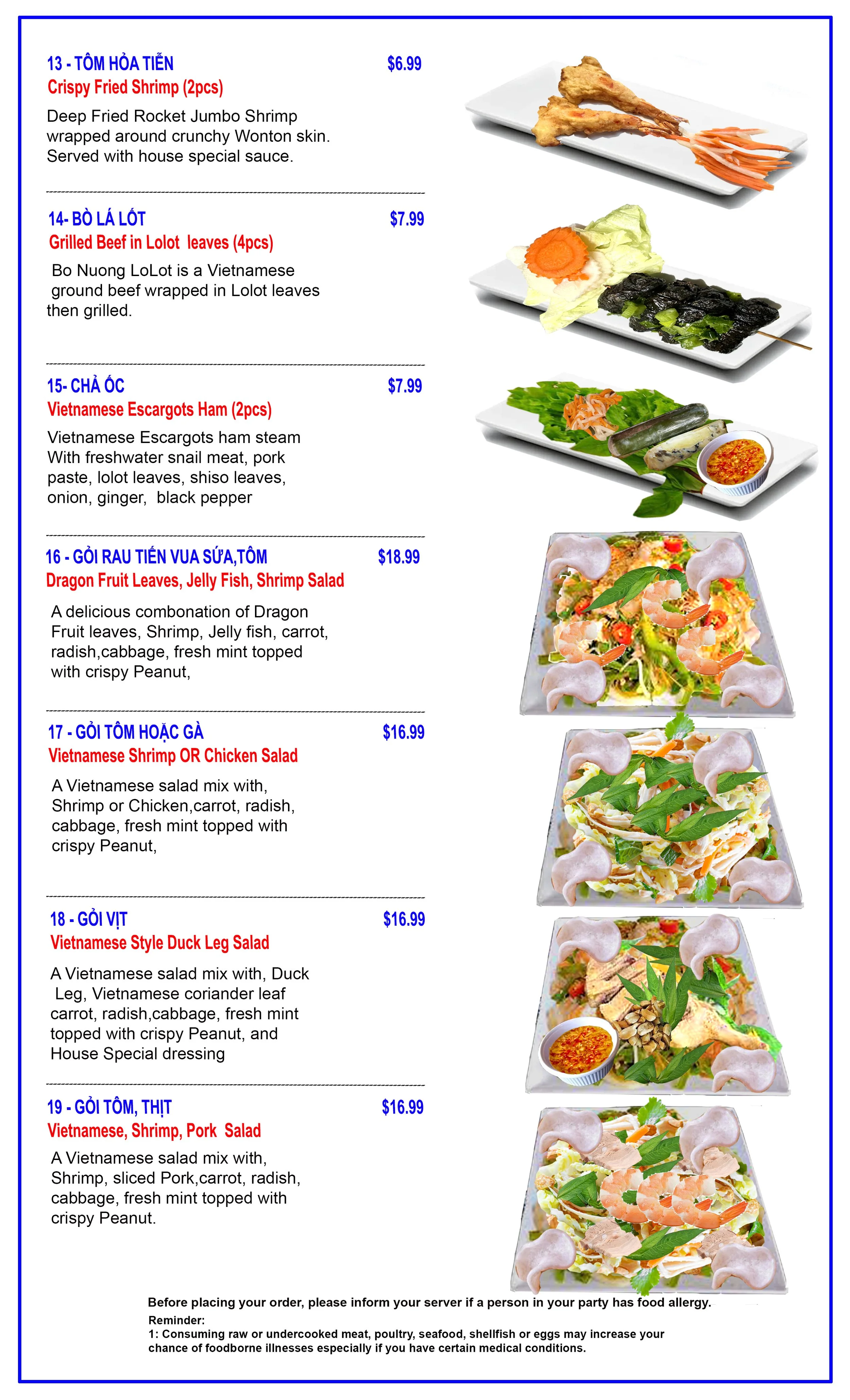 13 - TÔM HỎA TIỄN $6.99
Crispy Fried Shrimp (2pcs)

Deep Fried Rocket Jumbo Shrimp wrapped around crunchy Wonton skin. Served with house special sauce.

14- BÒ LÁ LỐT $7.99
Grilled Beef in Lolot leaves (4pcs)

Bo Nuong LoLot is a Vietnamese ground beef wrapped in Lolot leaves then grilled.

15- CHẢ ỐC $7.99
Vietnamese Escargots Ham (2pcs)

Vietnamese Escargots ham steam With freshwater snail meat, pork paste, lolot leaves, shiso leaves, onion, ginger, black pepper

16 - GỎI RAU TIẾN VUA SỨA,TÔM $18.99
Dragon Fruit Leaves, Jelly Fish, Shrimp Salad

A delicious combonation of Dragon Fruit leaves, Shrimp, Jelly fish, carrot, radish,cabbage, fresh mint topped with crispy Peanut,

17 - GỎI TÔM HOẶC GÀ $16.99
Vietnamese Shrimp OR Chicken Salad

A Vietnamese salad mix with, Shrimp or Chicken,carrot, radish, cabbage, fresh mint topped with crispy Peanut,

18 - GỎI VỊT $16.99
Vietnamese Style Duck Leg Salad

A Vietnamese salad mix with, Duck Leg, Vietnamese coriander leaf carrot, radish,cabbage, fresh mint topped with crispy Peanut, and House Special dressing

19 - GỎI TÔM, THỊT $16.99
Vietnamese, Shrimp, Pork Salad

A Vietnamese salad mix with, Shrimp, sliced Pork,carrot, radish, cabbage, fresh mint topped with crispy Peanut.

Before placing your order, please inform your server if a person in your party has food allergy.
Reminder:
1: Consuming raw or undercooked meat, poultry, seafood, shellfish or eggs may increase your chance of foodborne illnesses especially if you have certain medical conditions.